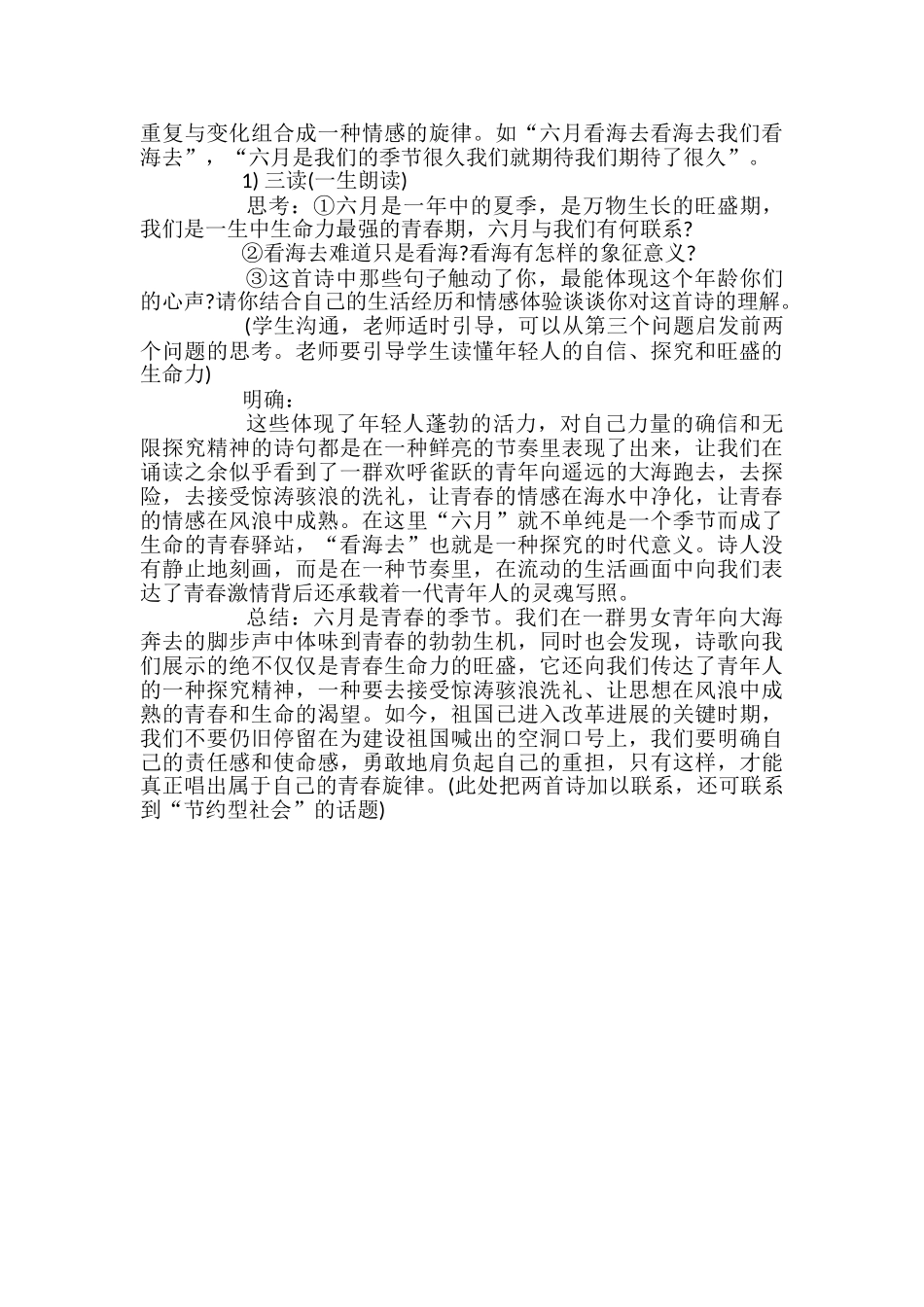 重复与变化组合成一种情感的旋律。如“六月看海去看海去我们看海去”，“六月是我们的季节很久我们就期待我们期待了很久”。

1) 三读(一生朗读)

思考：①六月是一年中的夏季，是万物生长的旺盛期，我们是一生中生命力最强的青春期，六月与我们有何联系?

②看海去难道只是看海?看海有怎样的象征意义?

③这首诗中那些句子触动了你，最能体现这个年龄你们的心声?请你结合自己的生活经历和情感体验谈谈你对这首诗的理解。

(学生沟通，老师适时引导，可以从第三个问题启发前两个问题的思考。老师要引导学生读懂年轻人的自信、探究和旺盛的生命力)

明确：

这些体现了年轻人蓬勃的活力，对自己力量的确信和无限探究精神的诗句都是在一种鲜亮的节奏里表现了出来，让我们在诵读之余似乎看到了一群欢呼雀跃的青年向遥远的大海跑去，去探险，去接受惊涛骇浪的洗礼，让青春的情感在海水中净化，让青春的情感在风浪中成熟。在这里“六月”就不单纯是一个季节而成了生命的青春驿站，“看海去”也就是一种探究的时代意义。诗人没有静止地刻画，而是在一种节奏里，在流动的生活画面中向我们表达了青春激情背后还承载着一代青年人的灵魂写照。

总结：六月是青春的季节。我们在一群男女青年向大海奔去的脚步声中体味到青春的勃勃生机，同时也会发现，诗歌向我们展示的绝不仅仅是青春生命力的旺盛，它还向我们传达了青年人的一种探究精神，一种要去接受惊涛骇浪洗礼、让思想在风浪中成熟的青春和生命的渴望。如今，祖国已进入改革进展的关键时期，我们不要仍旧停留在为建设祖国喊出的空洞口号上，我们要明确自己的责任感和使命感，勇敢地肩负起自己的重担，只有这样，才能真正唱出属于自己的青春旋律。(此处把两首诗加以联系，还可联系到“节约型社会”的话题)